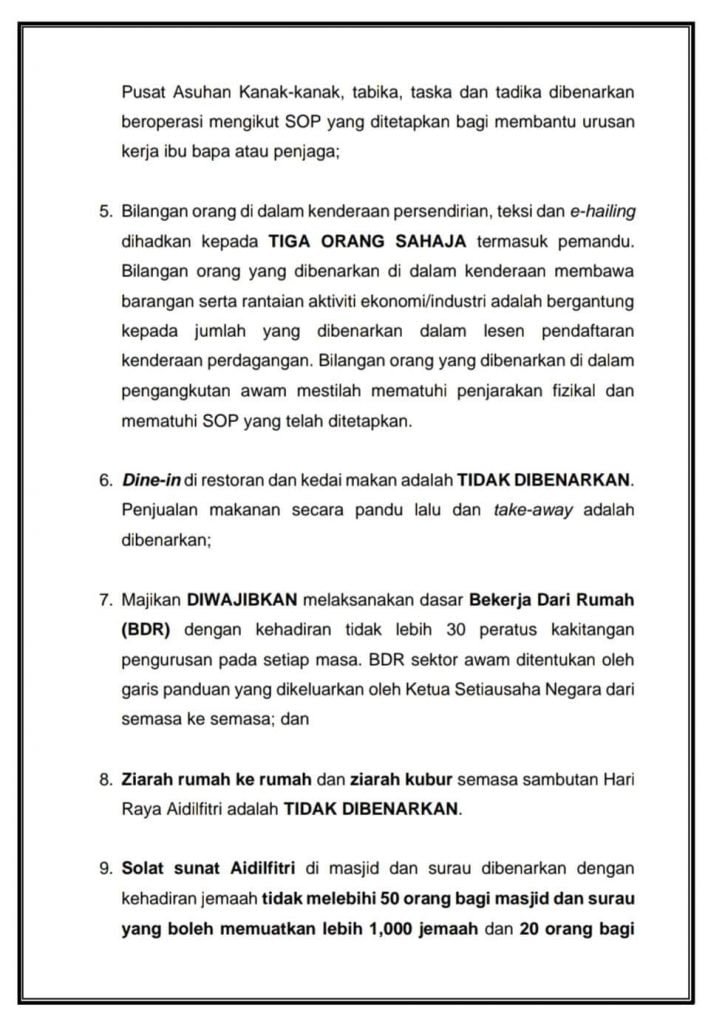 Pusat Asuhan Kanak-kanak, tabika, taska dan tadika dibenarkan beroperasi mengikut SOP yang ditetapkan bagi membantu urusan kerja ibu bapa atau penjaga;

5. Bilangan orang di dalam kenderaan persendirian, teksi dan e-hailing dihadkan kepada TIGA ORANG SAHAJA termasuk pemandu. Bilangan orang yang dibenarkan di dalam kenderaan membawa barangan serta rantaian aktiviti ekonomi/industri adalah bergantung kepada jumlah yang dibenarkan dalam lesen pendaftaran kenderaan perdagangan. Bilangan orang yang dibenarkan di dalam pengangkutan awam mestilah mematuhi penjarakan fizikal dan mematuhi SOP yang telah ditetapkan.

6. Dine-in di restoran dan kedai makan adalah TIDAK DIBENARKAN. Penjualan makanan secara pandu lalu dan take-away adalah dibenarkan;

7. Majikan DIWAJIBKAN melaksanakan dasar Bekerja Dari Rumah (BDR) dengan kehadiran tidak lebih 30 peratus kakitangan pengurusan pada setiap masa. BDR sektor awam ditentukan oleh garis panduan yang dikeluarkan oleh Ketua Setiausaha Negara dari semasa ke semasa; dan

8. Ziarah rumah ke rumah dan ziarah kubur semasa sambutan Hari Raya Aidilfitri adalah TIDAK DIBENARKAN.

9. Solat sunat Aidilfitri di masjid dan surau dibenarkan dengan kehadiran jemaah tidak melebihi 50 orang bagi masjid dan surau yang boleh memuatkan lebih 1,000 jemaah dan 20 orang bagi